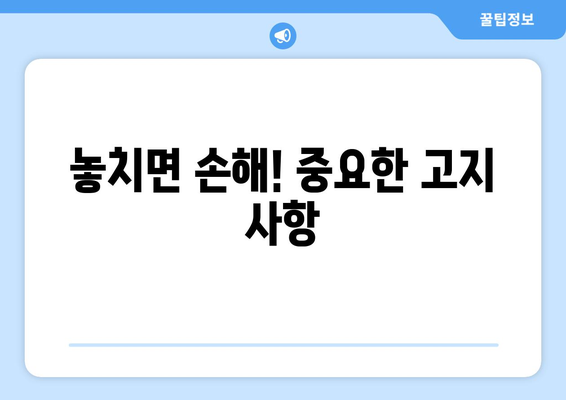 꿀팁정보

놓치면 손해! 중요한 고지 사항